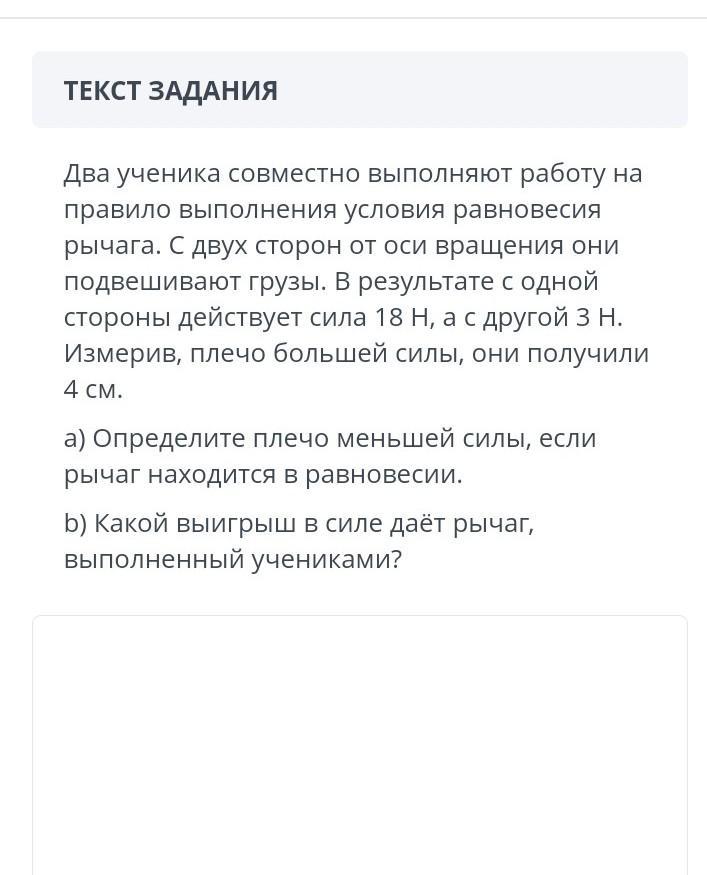 ТЕКСТ ЗАДАНИЯ

Два ученика совместно выполняют работу на правило выполнения условия равновесия рычага. С двух сторон от оси вращения они подвешивают грузы. В результате с одной стороны действует сила 18 Н, а с другой 3 Н. Измерив, плечо большей силы, они получили 4 см.

a) Определите плечо меньшей силы, если рычаг находится в равновесии.

b) Какой выигрыш в силе даёт рычаг, выполненный учениками?